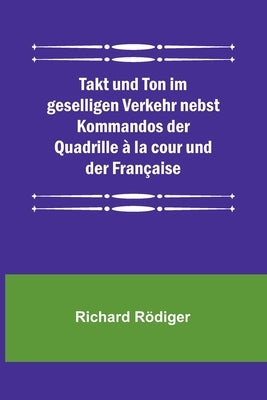 Takt und Ton im geselligen Verkehr nebst Kommandos der Quadrille à la cour und der Française

Richard Rödiger